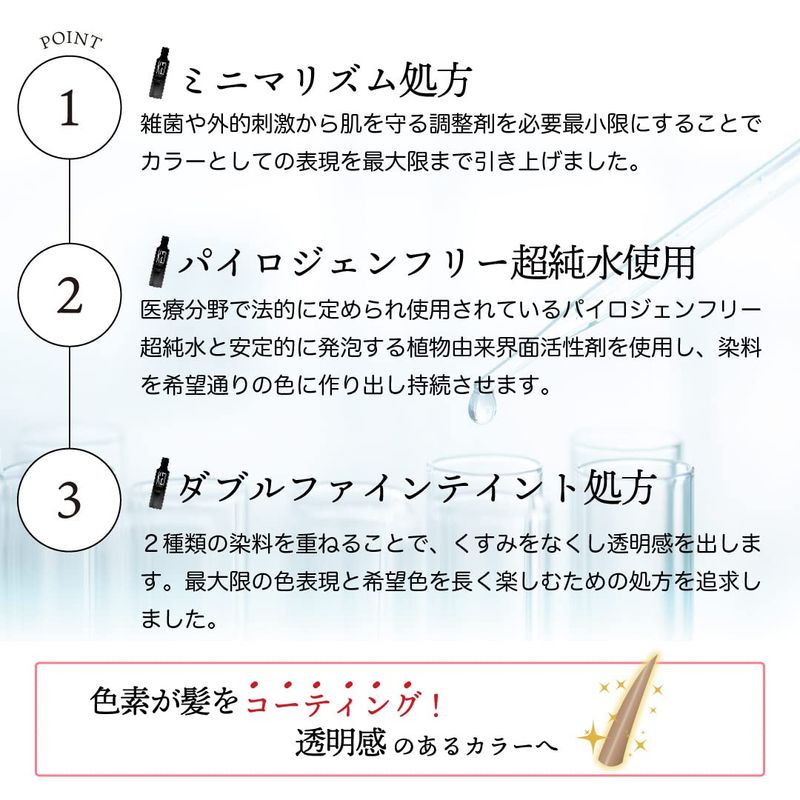 POINT

1

ミニマリズム処方

雑菌や外的刺激から肌を守る調整剤を必要最小限にすることでカラーとしての表現を最大限まで引き上げました。

2

パイロジェンフリー超純水使用

医療分野で法的に定められ使用されているパイロジェンフリー超純水と安定的に発泡する植物由来界面活性剤を使用し、染料を希望通りの色に作り出し持続させます。

3

ダブルファインテイント処方

２種類の染料を重ねることで、くすみをなくし透明感を出します。最大限の色表現と希望色を長く楽しむための処方を追求しました。

色素が髪をコーティング！
透明感のあるカラーへ